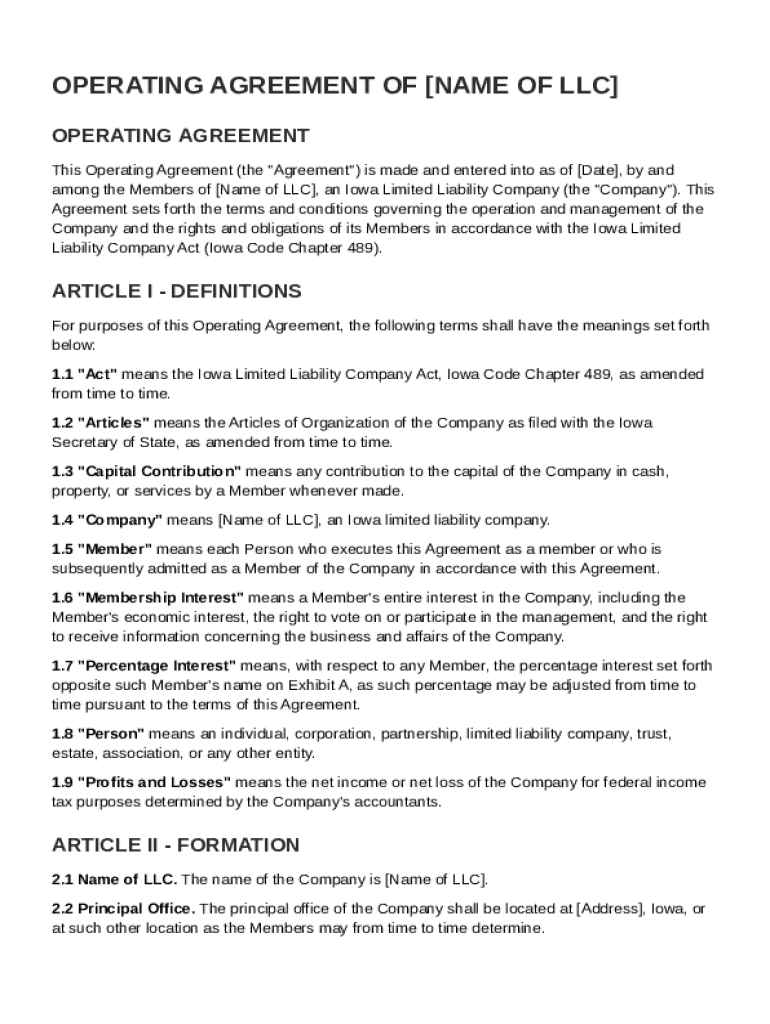 OPERATING AGREEMENT OF [NAME OF LLC]

OPERATING AGREEMENT

This Operating Agreement (the "Agreement") is made and entered into as of [Date], by and among the Members of [Name of LLC], an Iowa Limited Liability Company (the "Company"). This Agreement sets forth the terms and conditions governing the operation and management of the Company and the rights and obligations of its Members in accordance with the Iowa Limited Liability Company Act (Iowa Code Chapter 489).

ARTICLE I - DEFINITIONS

For purposes of this Operating Agreement, the following terms shall have the meanings set forth below:

1.1 "Act" means the Iowa Limited Liability Company Act, Iowa Code Chapter 489, as amended from time to time.

1.2 "Articles" means the Articles of Organization of the Company as filed with the Iowa Secretary of State, as amended from time to time.

1.3 "Capital Contribution" means any contribution to the capital of the Company in cash, property, or services by a Member whenever made.

1.4 "Company" means [Name of LLC], an Iowa limited liability company.

1.5 "Member" means each Person who executes this Agreement as a member or who is subsequently admitted as a Member of the Company in accordance with this Agreement.

1.6 "Membership Interest" means a Member's entire interest in the Company, including the Member's economic interest, the right to vote on or participate in the management, and the right to receive information concerning the business and affairs of the Company.

1.7 "Percentage Interest" means, with respect to any Member, the percentage interest set forth opposite such Member's name on Exhibit A, as such percentage may be adjusted from time to time pursuant to the terms of this Agreement.

1.8 "Person" means an individual, corporation, partnership, limited liability company, trust, estate, association, or any other entity.

1.9 "Profits and Losses" means the net income or net loss of the Company for federal income tax purposes determined by the Company's accountants.

ARTICLE II - FORMATION

2.1 Name of LLC. The name of the Company is [Name of LLC].

2.2 Principal Office. The principal office of the Company shall be located at [Address], Iowa, or at such other location as the Members may from time to time determine.